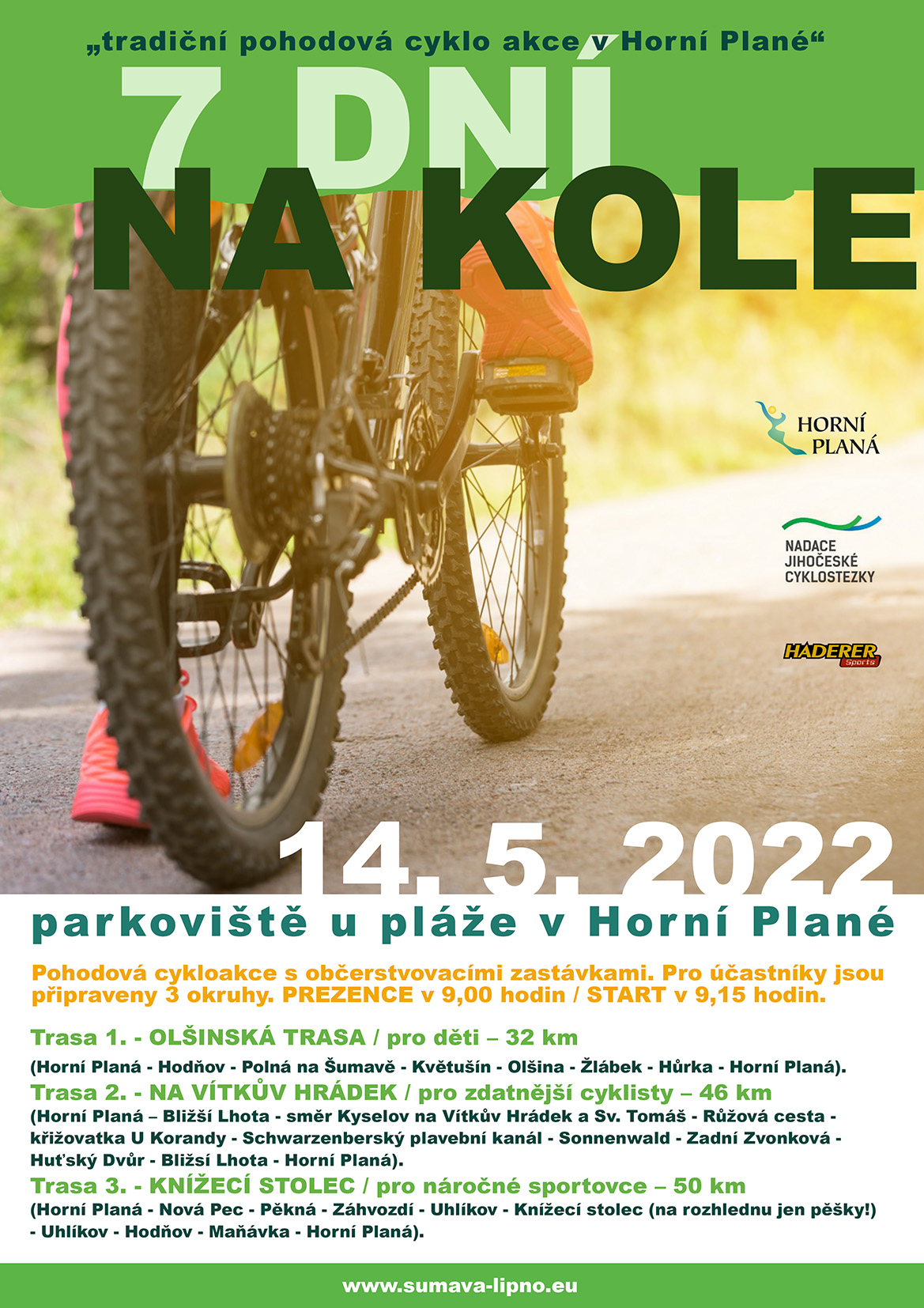 „tradiční pohodová cyklo akce v Horní Plané“

7 DNÍ

NA KOLE

HORNÍ PLANÁ

NADACE JIHOČESKÉ CYKLOSTEZKY

HADERER Sports

14. 5. 2022

parkoviště u pláže v Horní Plané

Pohodová cykloakce s občerstvovacími zastávkami. Pro účastníky jsou připraveny 3 okruhy. PREZENCE v 9,00 hodin / START v 9,15 hodin.

Trasa 1. - OLŠINSKÁ TRASA / pro děti – 32 km

(Horní Planá - Hodňov - Polná na Šumavě - Květušín - Olšina - Žlábek - Hůrka - Horní Planá).

Trasa 2. - NA VÍTKŮV HRÁDEK / pro zdatnější cyklisty – 46 km

(Horní Planá – Bližší Lhota - směr Kyselov na Vítkův Hrádek a Sv. Tomáš - Růžová cesta - křižovatka U Korandy - Schwarzenberský plavební kanál - Sonnenwald - Zadní Zvonková - Huťský Dvůr - Bližsí Lhota - Horní Planá).

Trasa 3. - KNÍŽECÍ STOLEC / pro náročné sportovce – 50 km

(Horní Planá - Nová Pec - Pěkná - Záhvozdí - Uhlíkov - Knížecí stolec (na rozhlednu jen pěšky!) - Uhlíkov - Hodňov - Maňávka - Horní Planá).

www.sumava-lipno.eu